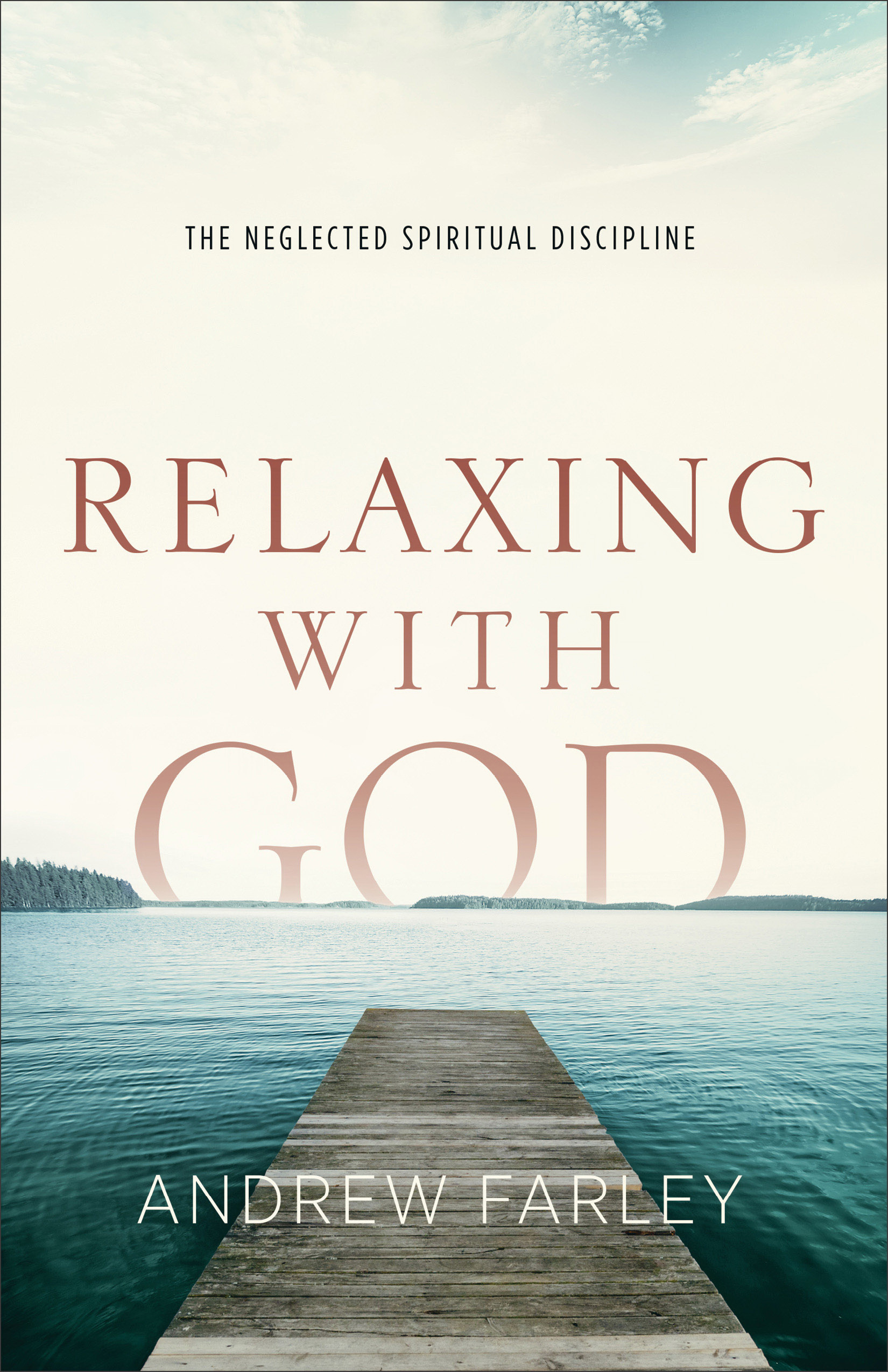 THE NEGLECTED SPIRITUAL DISCIPLINE

RELAXING WITH GOD

ANDREW FARLEY